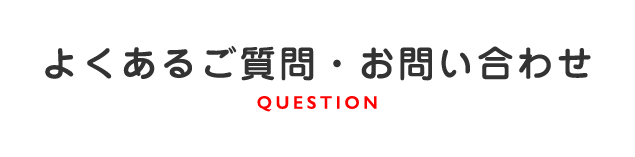 よくあるご質問・お問い合わせ
QUESTION